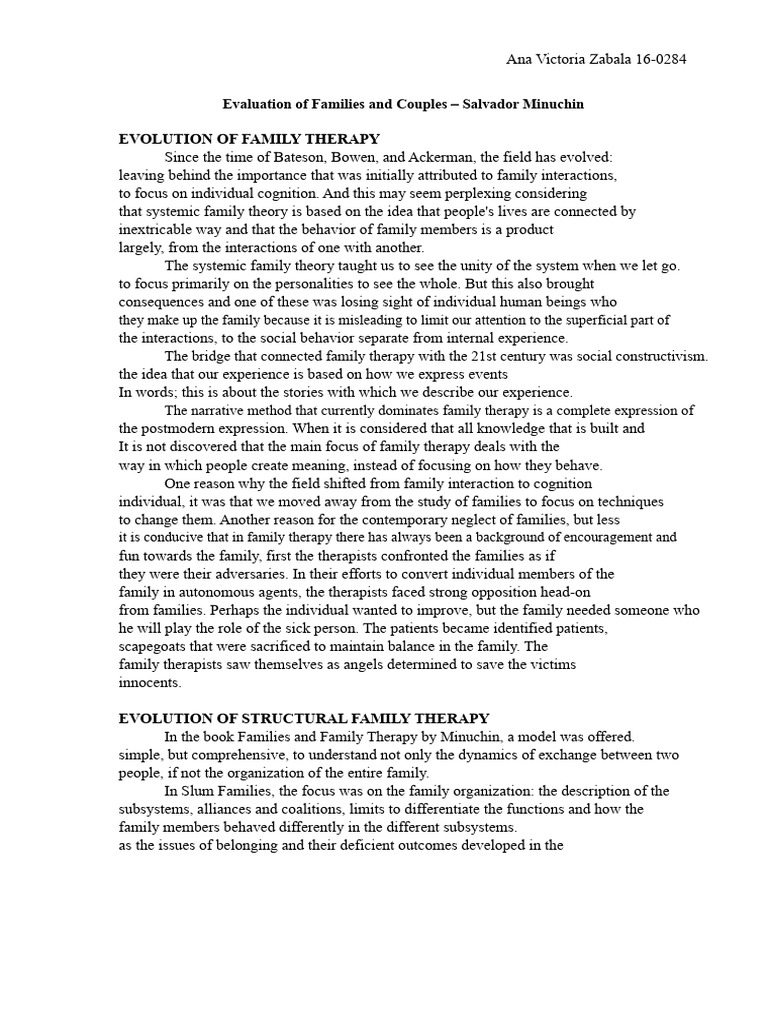 Ana Victoria Zabala 16-0284

Evaluation of Families and Couples – Salvador Minuchin

EVOLUTION OF FAMILY THERAPY

Since the time of Bateson, Bowen, and Ackerman, the field has evolved: leaving behind the importance that was initially attributed to family interactions, to focus on individual cognition. And this may seem perplexing considering that systemic family theory is based on the idea that people's lives are connected by inextricable way and that the behavior of family members is a product largely, from the interactions of one with another.

The systemic family theory taught us to see the unity of the system when we let go. to focus primarily on the personalities to see the whole. But this also brought consequences and one of these was losing sight of individual human beings who they make up the family because it is misleading to limit our attention to the superficial part of the interactions, to the social behavior separate from internal experience.

The bridge that connected family therapy with the 21st century was social constructivism. the idea that our experience is based on how we express events In words; this is about the stories with which we describe our experience.

The narrative method that currently dominates family therapy is a complete expression of the postmodern expression. When it is considered that all knowledge that is built and It is not discovered that the main focus of family therapy deals with the way in which people create meaning, instead of focusing on how they behave.

One reason why the field shifted from family interaction to cognition individual, it was that we moved away from the study of families to focus on techniques to change them. Another reason for the contemporary neglect of families, but less it is conducive that in family therapy there has always been a background of encouragement and fun towards the family, first the therapists confronted the families as if they were their adversaries. In their efforts to convert individual members of the family in autonomous agents, the therapists faced strong opposition head-on from families. Perhaps the individual wanted to improve, but the family needed someone who he will play the role of the sick person. The patients became identified patients, scapegoats that were sacrificed to maintain balance in the family. The family therapists saw themselves as angels determined to save the victims innocents.

EVOLUTION OF STRUCTURAL FAMILY THERAPY

In the book Families and Family Therapy by Minuchin, a model was offered. simple, but comprehensive, to understand not only the dynamics of exchange between two people, if not the organization of the entire family.

In Slum Families, the focus was on the family organization: the description of the subsystems, alliances and coalitions, limits to differentiate the functions and how the family members behaved differently in the different subsystems. as the issues of belonging and their deficient outcomes developed in the